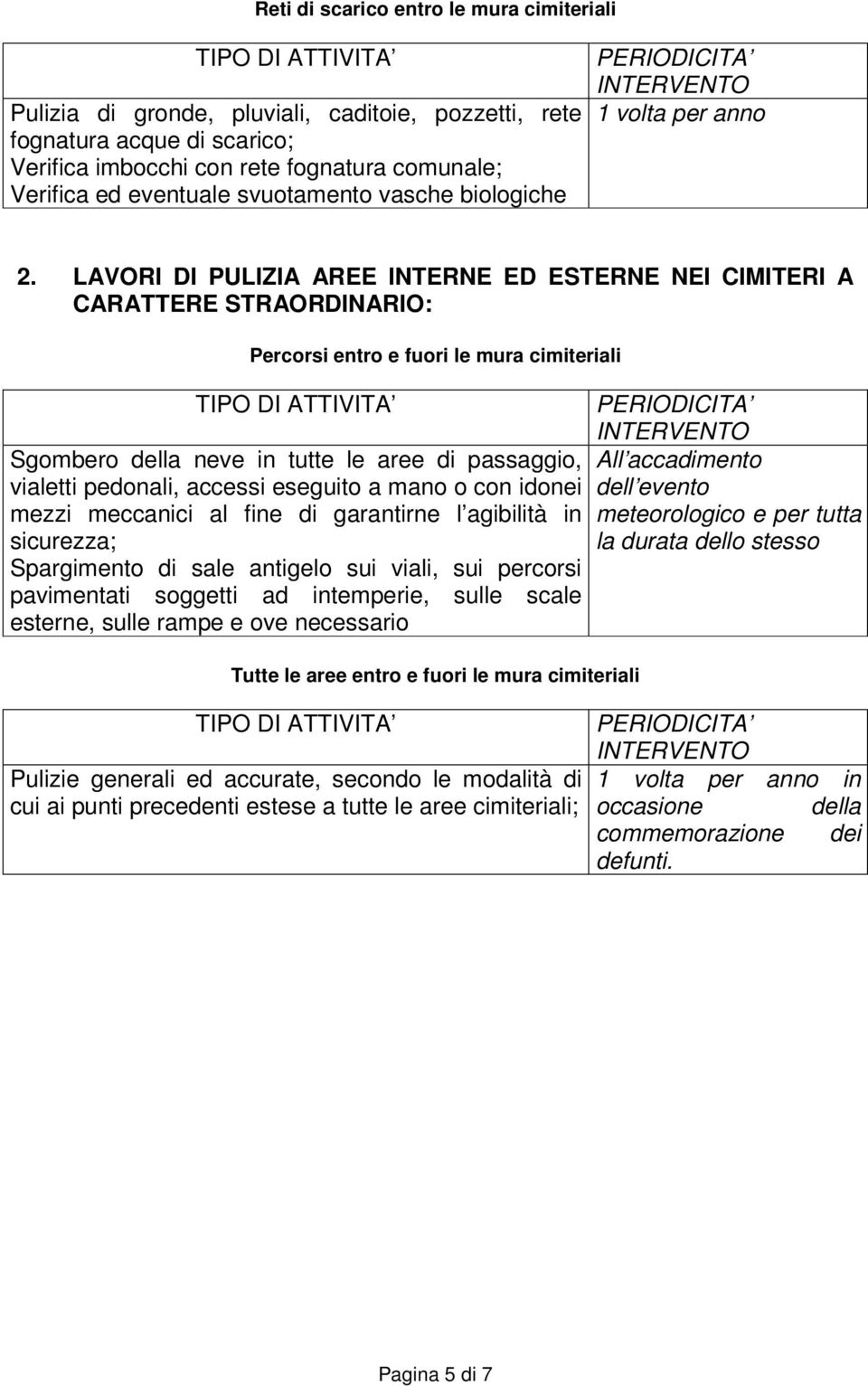 Reti di scarico entro le mura cimiteriali

| TIPO DI ATTIVITA' | PERIODICITA' INTERVENTO |
|---|---|
| Pulizia di gronde, pluviali, caditoie, pozzetti, rete fognatura acque di scarico; Verifica imbocchi con rete fognatura comunale; Verifica ed eventuale svuotamento vasche biologiche | 1 volta per anno |

2. LAVORI DI PULIZIA AREE INTERNE ED ESTERNE NEI CIMITERI A CARATTERE STRAORDINARIO:

Percorsi entro e fuori le mura cimiteriali

| TIPO DI ATTIVITA' | PERIODICITA' INTERVENTO |
|---|---|
| Sgombero della neve in tutte le aree di passaggio, vialetti pedonali, accessi eseguito a mano o con idonei mezzi meccanici al fine di garantirne l agibilità in sicurezza; Spargimento di sale antigelo sui viali, sui percorsi pavimentati soggetti ad intemperie, sulle scale esterne, sulle rampe e ove necessario | All accadimento dell evento meteorologico e per tutta la durata dello stesso |

Tutte le aree entro e fuori le mura cimiteriali

| TIPO DI ATTIVITA' | PERIODICITA' INTERVENTO |
|---|---|
| Pulizie generali ed accurate, secondo le modalità di cui ai punti precedenti estese a tutte le aree cimiteriali; | 1 volta per anno in occasione della commemorazione dei defunti. |

Pagina 5 di 7